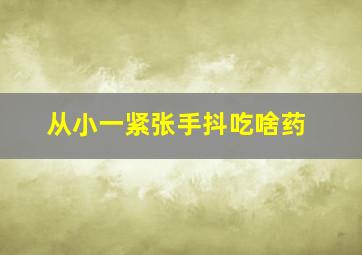 从小一紧张手抖吃啥药